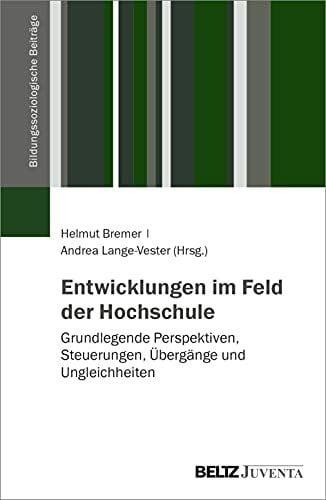 Bildungssoziologische Beiträge

Helmut Bremer |
Andrea Lange-Vester (Hrsg.)

Entwicklungen im Feld der Hochschule

Grundlegende Perspektiven, Steuerungen, Übergänge und Ungleichheiten

BELTZ JUVENTA